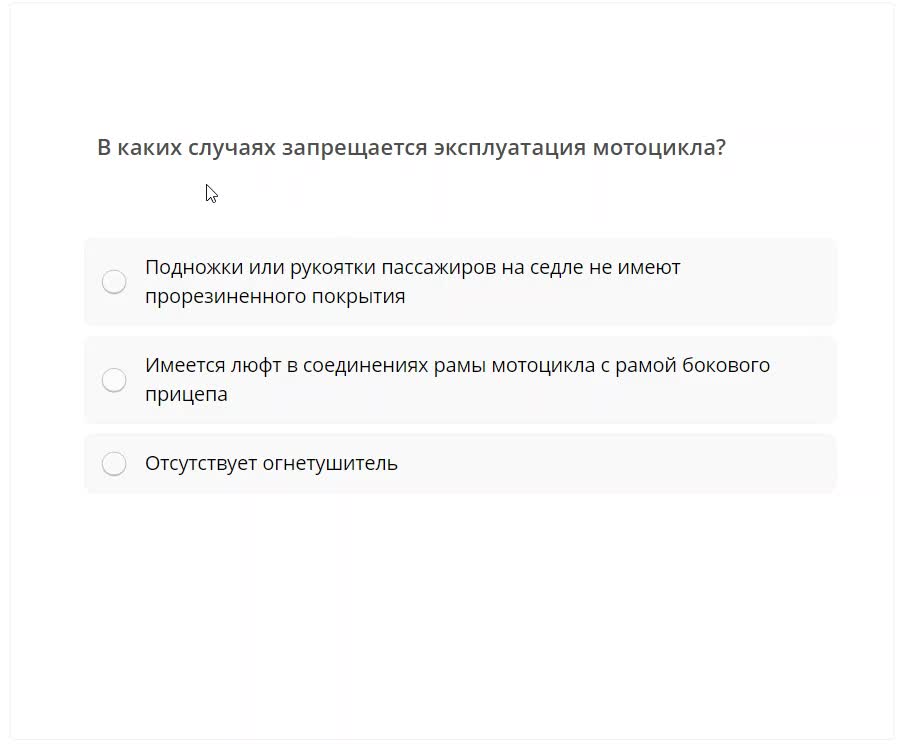 В каких случаях запрещается эксплуатация мотоцикла?

Подножки или рукоятки пассажиров на седле не имеют прорезиненного покрытия

Имеется люфт в соединениях рамы мотоцикла с рамой бокового прицепа

Отсутствует огнетушитель